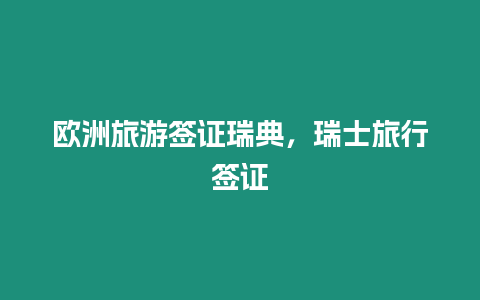 欧洲旅游签证瑞典，瑞士旅行签证